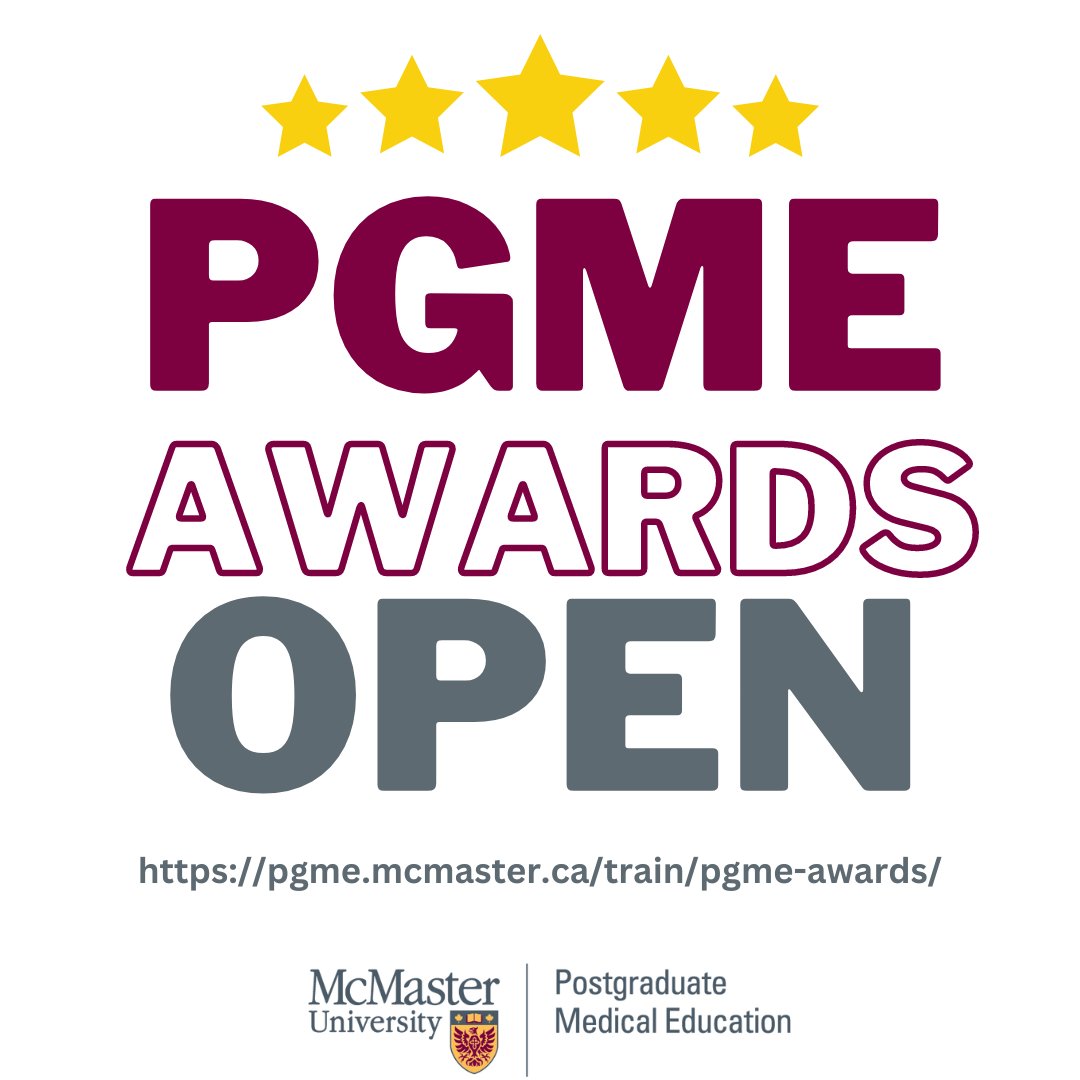 PGME
AWARDS
OPEN

https://pgme.mcmaster.ca/train/pgme-awards/

McMaster University

Postgraduate Medical Education